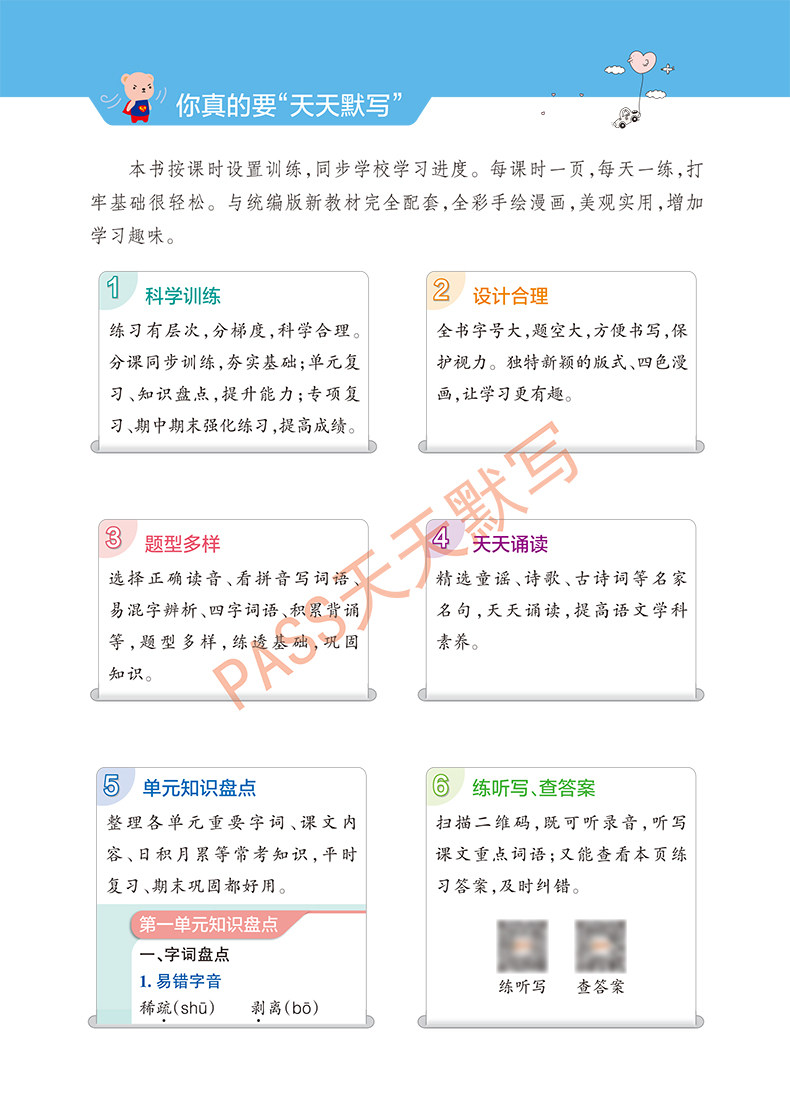 你真的要“天天默写”

本书按课时设置训练，同步学校学习进度。每课时一页，每天一练，打牢基础很轻松。与统编版新教材完全配套，全彩手绘漫画，美观实用，增加学习趣味。

1 科学训练

练习有层次，分梯度，科学合理。分课同步训练，夯实基础；单元复习、知识盘点，提升能力；专项复习、期中期末强化练习，提高成绩。

2 设计合理

全书字号大，题空大，方便书写，保护视力。独特新颖的版式、四色漫画，让学习更有趣。

3 题型多样

选择正确读音、看拼音写词语、易混字辨析、四字词语、积累背诵等，题型多样，练透基础，巩固知识。

4 天天诵读

精选童谣、诗歌、古诗词等名家名句，天天诵读，提高语文学科素养。

5 单元知识盘点

整理各单元重要字词、课文内容、日积月累等常考知识，平时复习、期末巩固都好用。

第一单元知识盘点

一、字词盘点

1. 易错字音

稀疏(shū)　剥离(bō)

6 练听写、查答案

扫描二维码，既可听录音，听写课文重点词语；又能查看本页练习答案，及时纠错。

练听写　查答案

PASS天天默写